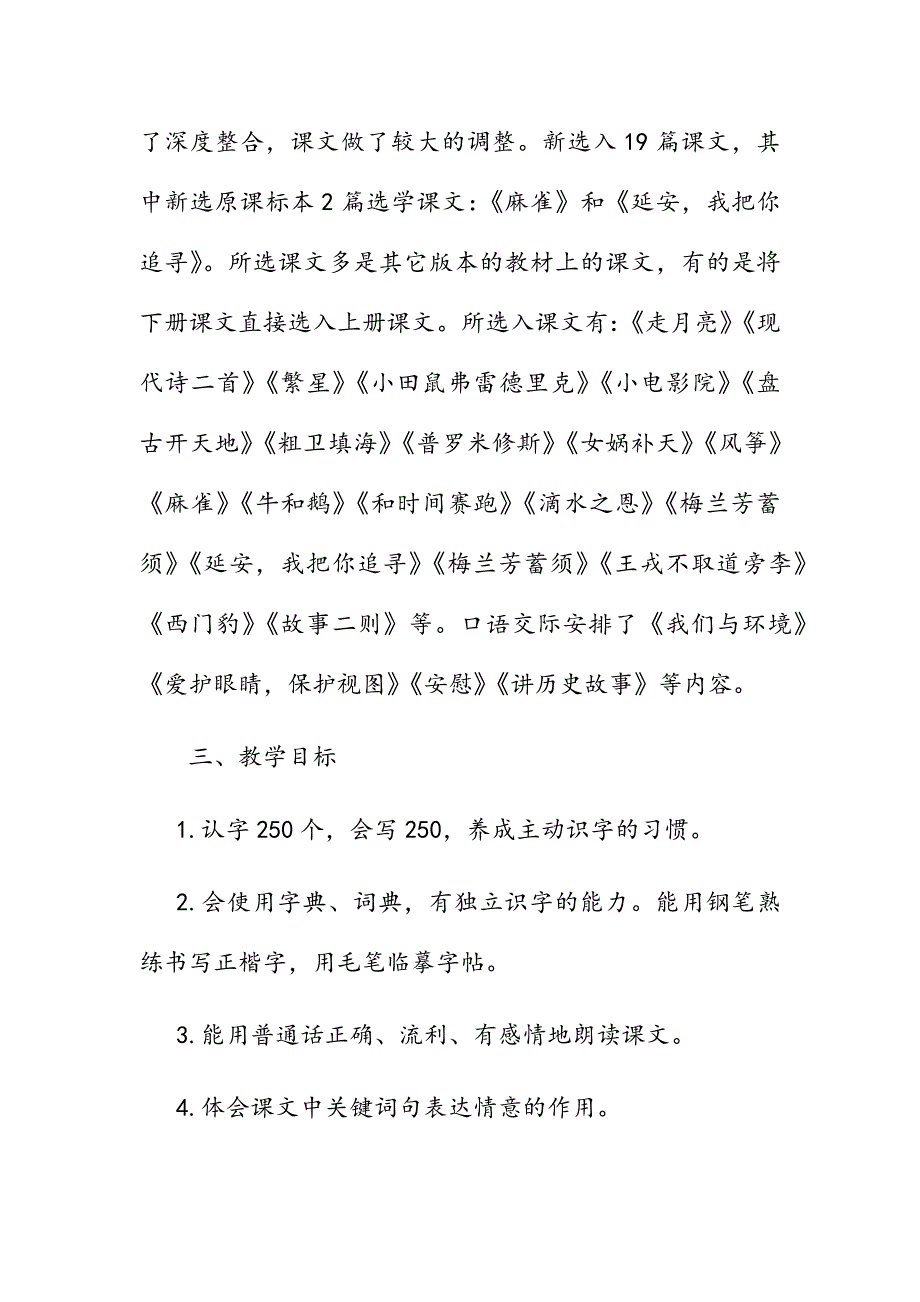 了深度整合，课文做了较大的调整。新选入19篇课文，其中新选原课标本2篇选学课文：《麻雀》和《延安，我把你追寻》。所选课文多是其它版本的教材上的课文，有的是将下册课文直接选入上册课文。所选入课文有：《走月亮》《现代诗二首》《繁星》《小田鼠弗雷德里克》《小电影院》《盘古开天地》《粗卫填海》《普罗米修斯》《女娲补天》《风筝》《麻雀》《牛和鹅》《和时间赛跑》《滴水之恩》《梅兰芳蓄须》《延安，我把你追寻》《梅兰芳蓄须》《王戎不取道旁李》《西门豹》《故事二则》等。口语交际安排了《我们与环境》《爱护眼睛，保护视图》《安慰》《讲历史故事》等内容。

三、教学目标

1.认字250个，会写250，养成主动识字的习惯。

2.会使用字典、词典，有独立识字的能力。能用钢笔熟练书写正楷字，用毛笔临摹字帖。

3.能用普通话正确、流利、有感情地朗读课文。

4.体会课文中关键词句表达情意的作用。